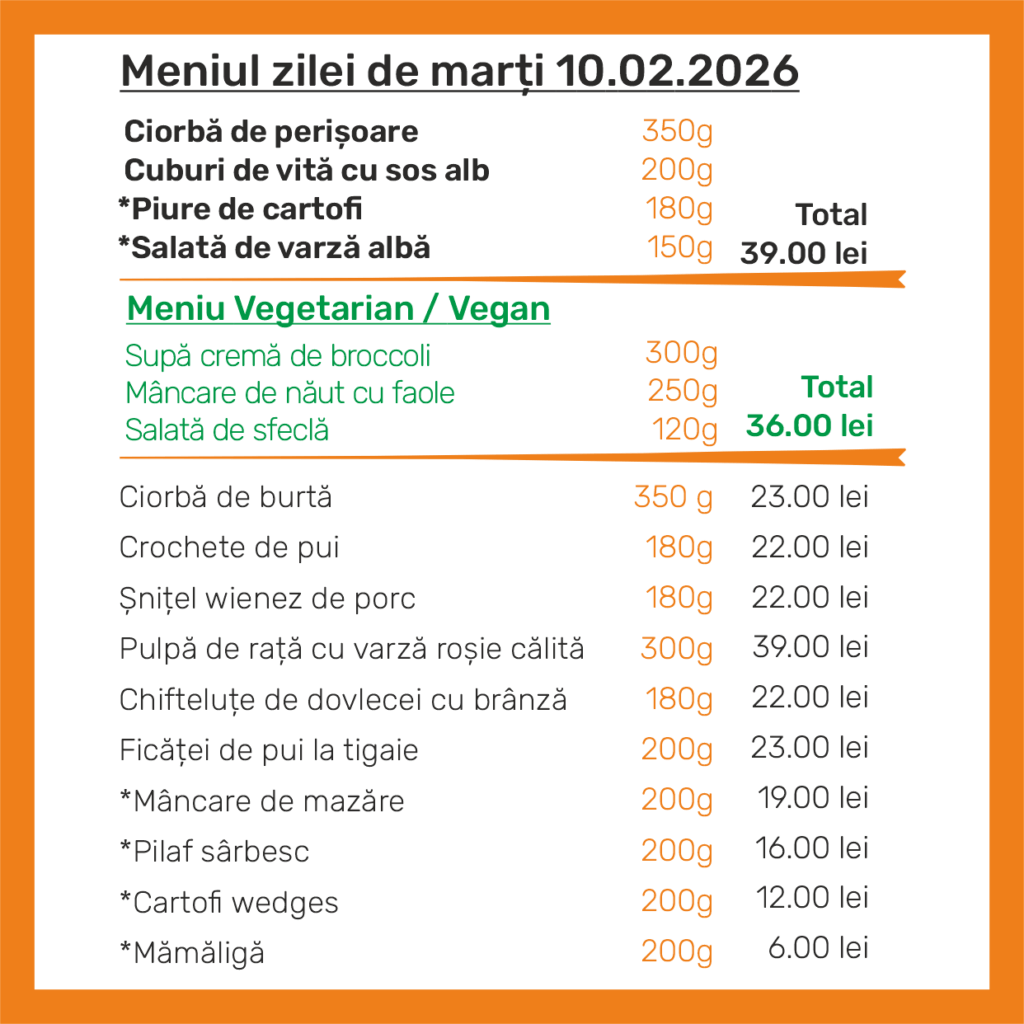 Meniul zilei de marți 10.02.2026

Ciorbă de perișoare 350g
Cuburi de vită cu sos alb 200g
*Piure de cartofi 180g
*Salată de varză albă 150g
Total
39.00 lei

Meniu Vegetarian / Vegan

Supă cremă de broccoli 300g
Mâncare de năut cu faole 250g
Salată de sfeclă 120g
Total
36.00 lei

Ciorbă de burtă 350 g 23.00 lei
Crochete de pui 180g 22.00 lei
Șnițel wienez de porc 180g 22.00 lei
Pulpă de rață cu varză roșie călită 300g 39.00 lei
Chifteluțe de dovlecei cu brânză 180g 22.00 lei
Ficăței de pui la tigaie 200g 23.00 lei
*Mâncare de mazăre 200g 19.00 lei
*Pilaf sârbesc 200g 16.00 lei
*Cartofi wedges 200g 12.00 lei
*Mămăligă 200g 6.00 lei